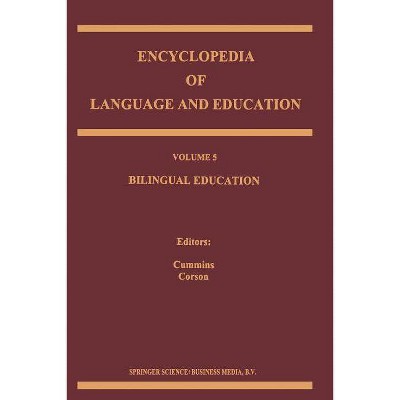 ENCYCLOPEDIA
OF
LANGUAGE AND EDUCATION

VOLUME 5

BILINGUAL EDUCATION

Editors:

Cummins
Corson

SPRINGER SCIENCE+BUSINESS MEDIA, B.V.